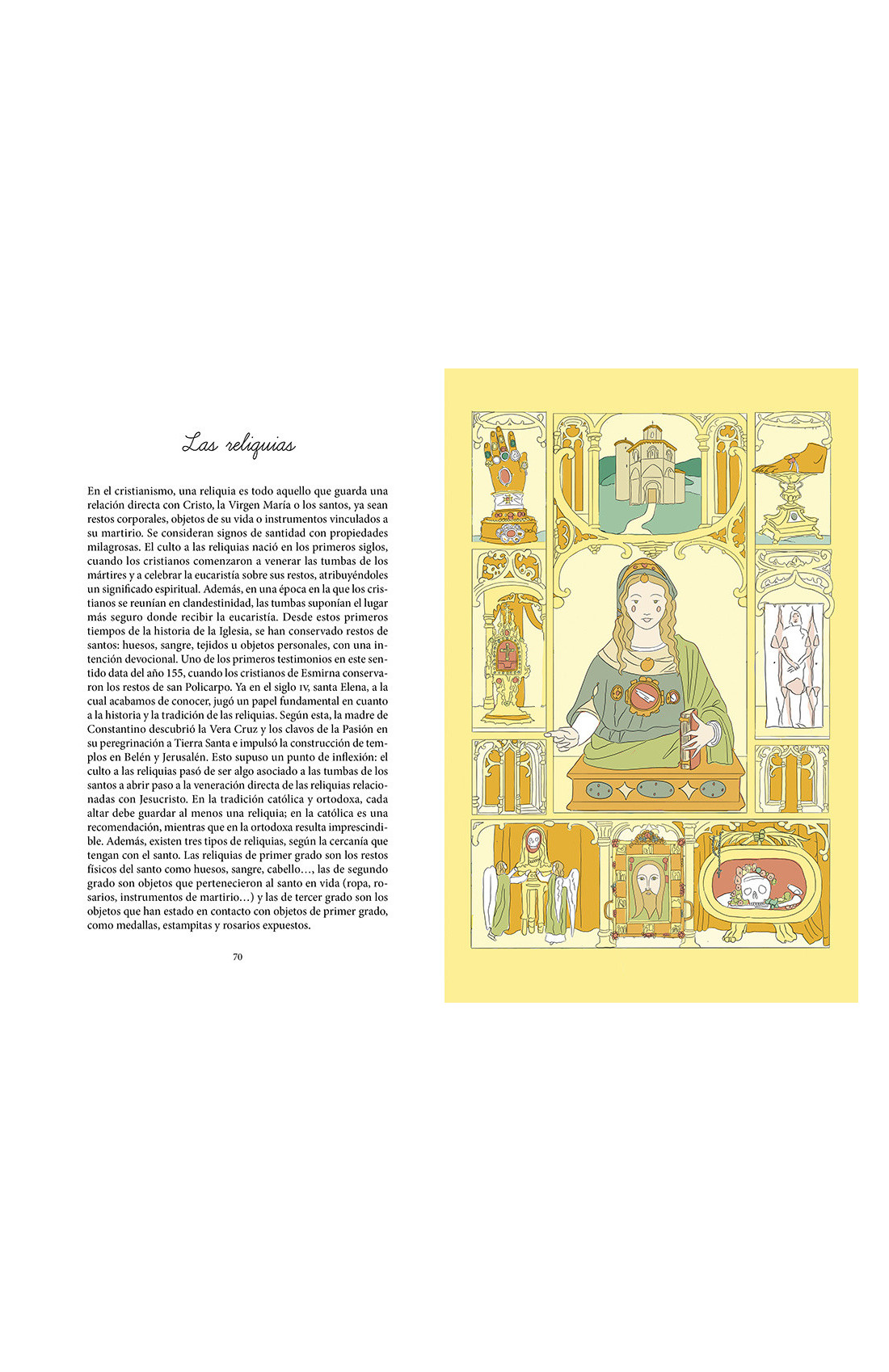 Las reliquias

En el cristianismo, una reliquia es todo aquello que guarda una relación directa con Cristo, la Virgen María o los santos, ya sean restos corporales, objetos de su vida o instrumentos vinculados a su martirio. Se consideran signos de santidad con propiedades milagrosas. El culto a las reliquias nació en los primeros siglos, cuando los cristianos comenzaron a venerar las tumbas de los mártires y a celebrar la eucaristía sobre sus restos, atribuyéndoles un significado espiritual. Además, en una época en la que los cristianos se reunían en clandestinidad, las tumbas suponían el lugar más seguro donde recibir la eucaristía. Desde estos primeros tiempos de la historia de la Iglesia, se han conservado restos de santos: huesos, sangre, tejidos u objetos personales, con una intención devocional. Uno de los primeros testimonios en este sentido data del año 155, cuando los cristianos de Esmirna conservaron los restos de san Policarpo. Ya en el siglo IV, santa Elena, a la cual acabamos de conocer, jugó un papel fundamental en cuanto a la historia y la tradición de las reliquias. Según esta, la madre de Constantino descubrió la Vera Cruz y los clavos de la Pasión en su peregrinación a Tierra Santa e impulsó la construcción de templos en Belén y Jerusalén. Esto supuso un punto de inflexión: el culto a las reliquias pasó de ser algo asociado a las tumbas de los santos a abrir paso a la veneración directa de las reliquias relacionadas con Jesucristo. En la tradición católica y ortodoxa, cada altar debe guardar al menos una reliquia; en la católica es una recomendación, mientras que en la ortodoxa resulta imprescindible. Además, existen tres tipos de reliquias, según la cercanía que tengan con el santo. Las reliquias de primer grado son los restos físicos del santo como huesos, sangre, cabello…, las de segundo grado son objetos que pertenecieron al santo en vida (ropa, rosarios, instrumentos de martirio…) y las de tercer grado son los objetos que han estado en contacto con objetos de primer grado, como medallas, estampitas y rosarios expuestos.

70